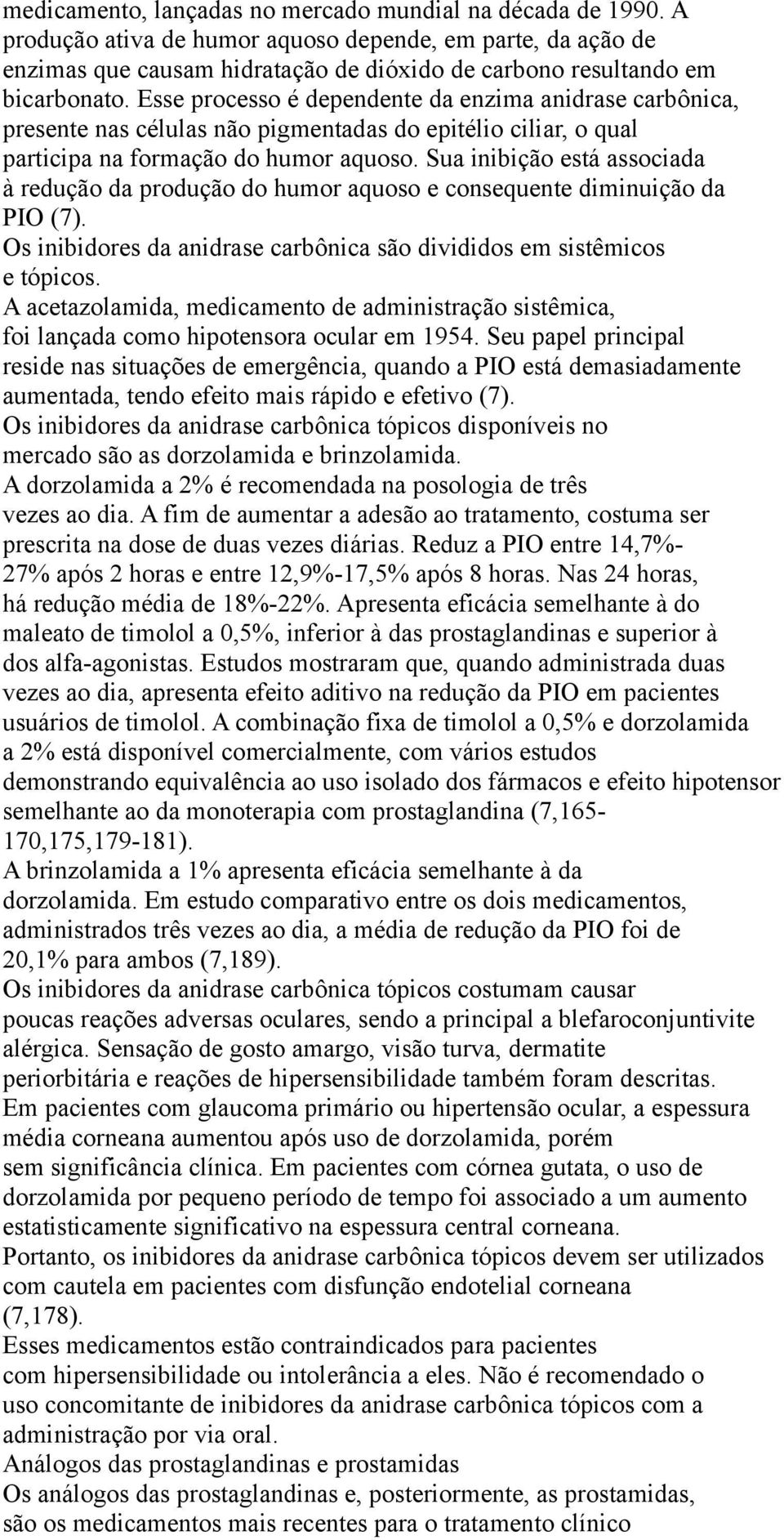 medicamento, lançadas no mercado mundial na década de 1990. A produção ativa de humor aquoso depende, em parte, da ação de enzimas que causam hidratação de dióxido de carbono resultando em bicarbonato. Esse processo é dependente da enzima anidrase carbônica, presente nas células não pigmentadas do epitélio ciliar, o qual participa na formação do humor aquoso. Sua inibição está associada à redução da produção do humor aquoso e consequente diminuição da PIO (7).
Os inibidores da anidrase carbônica são divididos em sistêmicos e tópicos.
A acetazolamida, medicamento de administração sistêmica, foi lançada como hipotensora ocular em 1954. Seu papel principal reside nas situações de emergência, quando a PIO está demasiadamente aumentada, tendo efeito mais rápido e efetivo (7).
Os inibidores da anidrase carbônica tópicos disponíveis no mercado são as dorzolamida e brinzolamida.
A dorzolamida a 2% é recomendada na posologia de três vezes ao dia. A fim de aumentar a adesão ao tratamento, costuma ser prescrita na dose de duas vezes diárias. Reduz a PIO entre 14,7%-27% após 2 horas e entre 12,9%-17,5% após 8 horas. Nas 24 horas, há redução média de 18%-22%. Apresenta eficácia semelhante à do maleato de timolol a 0,5%, inferior à das prostaglandinas e superior à dos alfa-agonistas. Estudos mostraram que, quando administrada duas vezes ao dia, apresenta efeito aditivo na redução da PIO em pacientes usuários de timolol. A combinação fixa de timolol a 0,5% e dorzolamida a 2% está disponível comercialmente, com vários estudos demonstrando equivalência ao uso isolado dos fármacos e efeito hipotensor semelhante ao da monoterapia com prostaglandina (7,165-170,175,179-181).
A brinzolamida a 1% apresenta eficácia semelhante à da dorzolamida. Em estudo comparativo entre os dois medicamentos, administrados três vezes ao dia, a média de redução da PIO foi de 20,1% para ambos (7,189).
Os inibidores da anidrase carbônica tópicos costumam causar poucas reações adversas oculares, sendo a principal a blefaroconjuntivite alérgica. Sensação de gosto amargo, visão turva, dermatite periorbitária e reações de hipersensibilidade também foram descritas.
Em pacientes com glaucoma primário ou hipertensão ocular, a espessura média corneana aumentou após uso de dorzolamida, porém sem significância clínica. Em pacientes com córnea gutata, o uso de dorzolamida por pequeno período de tempo foi associado a um aumento estatisticamente significativo na espessura central corneana.
Portanto, os inibidores da anidrase carbônica tópicos devem ser utilizados com cautela em pacientes com disfunção endotelial corneana (7,178).
Esses medicamentos estão contraindicados para pacientes com hipersensibilidade ou intolerância a eles. Não é recomendado o uso concomitante de inibidores da anidrase carbônica tópicos com a administração por via oral.
Análogos das prostaglandinas e prostamidas
Os análogos das prostaglandinas e, posteriormente, as prostamidas, são os medicamentos mais recentes para o tratamento clínico